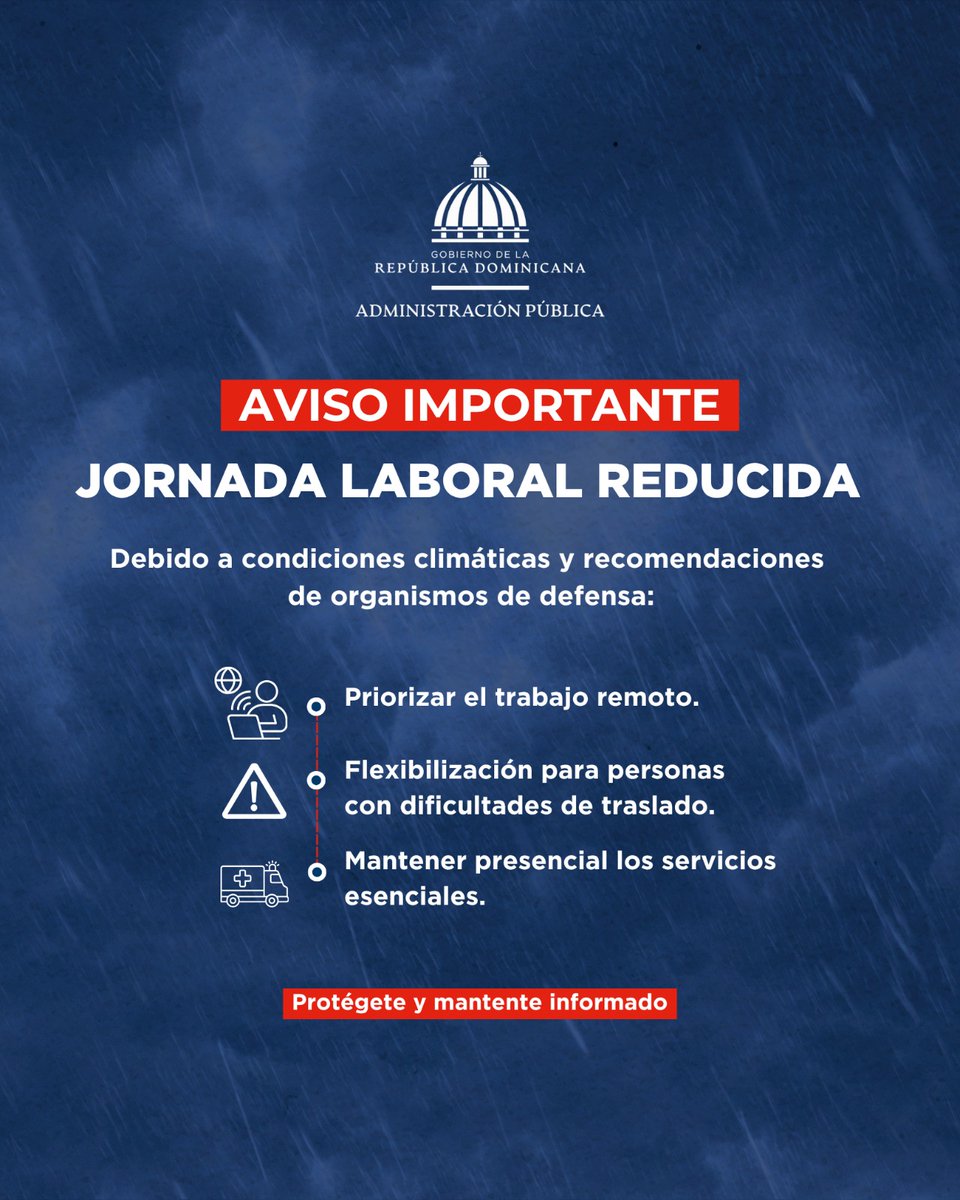 GOBIERNO DE LA
REPÚBLICA DOMINICANA

ADMINISTRACIÓN PÚBLICA

AVISO IMPORTANTE

JORNADA LABORAL REDUCIDA

Debido a condiciones climáticas y recomendaciones de organismos de defensa:

Priorizar el trabajo remoto.

Flexibilización para personas con dificultades de traslado.

Mantener presencial los servicios esenciales.

Protégete y mantente informado